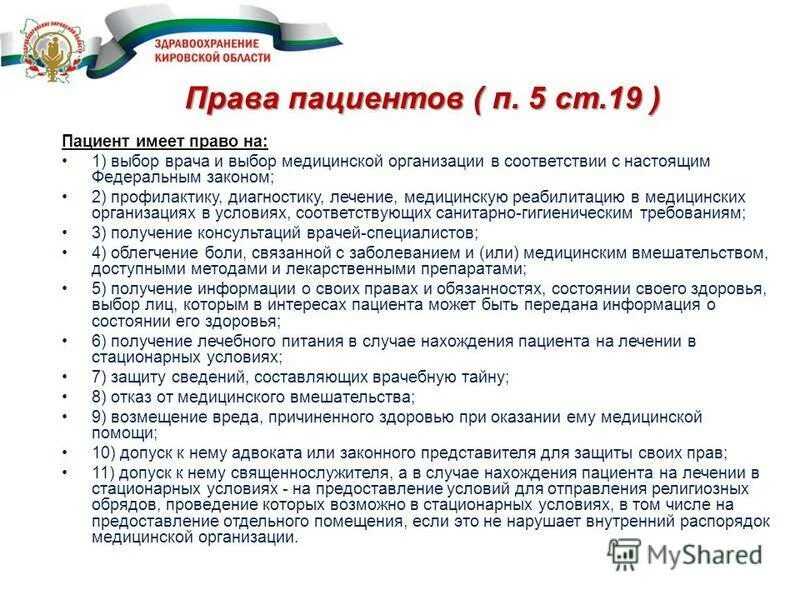 ЗДРАВООХРАНЕНИЕ КИРОВСКОЙ ОБЛАСТИ

Права пациентов ( п. 5 ст.19 )

Пациент имеет право на:

• 1) выбор врача и выбор медицинской организации в соответствии с настоящим Федеральным законом;
• 2) профилактику, диагностику, лечение, медицинскую реабилитацию в медицинских организациях в условиях, соответствующих санитарно-гигиеническим требованиям;
• 3) получение консультаций врачей-специалистов;
• 4) облегчение боли, связанной с заболеванием и (или) медицинским вмешательством, доступными методами и лекарственными препаратами;
• 5) получение информации о своих правах и обязанностях, состоянии своего здоровья, выбор лиц, которым в интересах пациента может быть передана информация о состоянии его здоровья;
• 6) получение лечебного питания в случае нахождения пациента на лечении в стационарных условиях;
• 7) защиту сведений, составляющих врачебную тайну;
• 8) отказ от медицинского вмешательства;
• 9) возмещение вреда, причиненного здоровью при оказании ему медицинской помощи;
• 10) допуск к нему адвоката или законного представителя для защиты своих прав;
• 11) допуск к нему священнослужителя, а в случае нахождения пациента на лечении в стационарных условиях - на предоставление условий для отправления религиозных обрядов, проведение которых возможно в стационарных условиях, в том числе на предоставление отдельного помещения, если это не нарушает внутренний распорядок медицинской организации.

MyShared